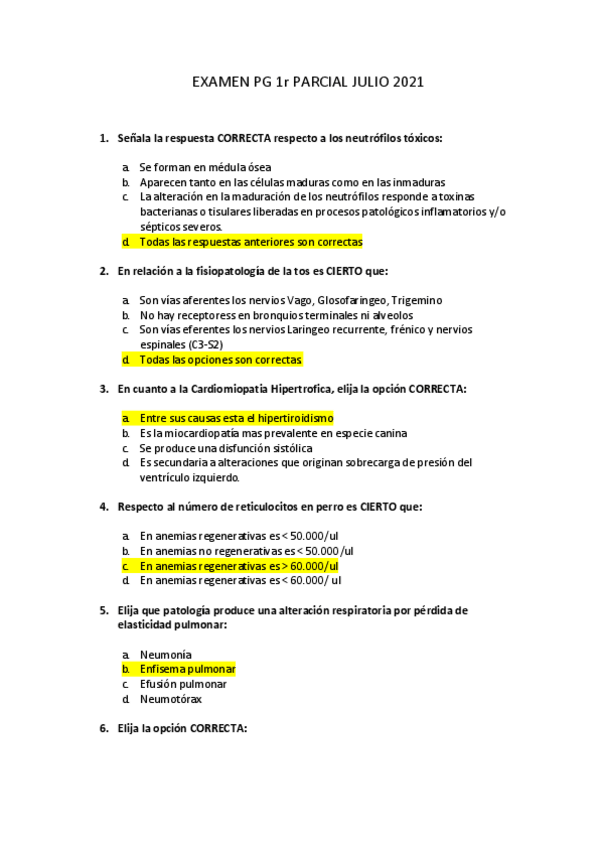 EXAMEN PG 1r PARCIAL JULIO 2021

1. Señala la respuesta CORRECTA respecto a los neutrófilos tóxicos:

a. Se forman en médula ósea
b. Aparecen tanto en las células maduras como en las inmaduras
c. La alteración en la maduración de los neutrófilos responde a toxinas bacterianas o tisulares liberadas en procesos patológicos inflamatorios y/o sépticos severos.
d. Todas las respuestas anteriores son correctas

2. En relación a la fisiopatología de la tos es CIERTO que:

a. Son vías aferentes los nervios Vago, Glosofaringeo, Trigemino
b. No hay receptoress en bronquios terminales ni alveolos
c. Son vías eferentes los nervios Laringeo recurrente, frénico y nervios espinales (C3-S2)
d. Todas las opciones son correctas

3. En cuanto a la Cardiomiopatia Hipertrofica, elija la opción CORRECTA:

a. Entre sus causas esta el hipertiroidismo
b. Es la miocardiopatía mas prevalente en especie canina
c. Se produce una disfunción sistólica
d. Es secundaria a alteraciones que originan sobrecarga de presión del ventrículo izquierdo.

4. Respecto al número de reticulocitos en perro es CIERTO que:

a. En anemias regenerativas es < 50.000/ul
b. En anemias no regenerativas es < 50.000/ul
c. En anemias regenerativas es > 60.000/ul
d. En anemias regenerativas es < 60.000/ ul

5. Elija que patología produce una alteración respiratoria por pérdida de elasticidad pulmonar:

a. Neumonía
b. Enfisema pulmonar
c. Efusión pulmonar
d. Neumotórax

6. Elija la opción CORRECTA: